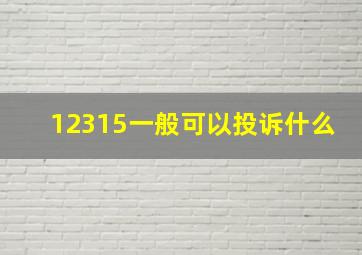 12315一般可以投诉什么